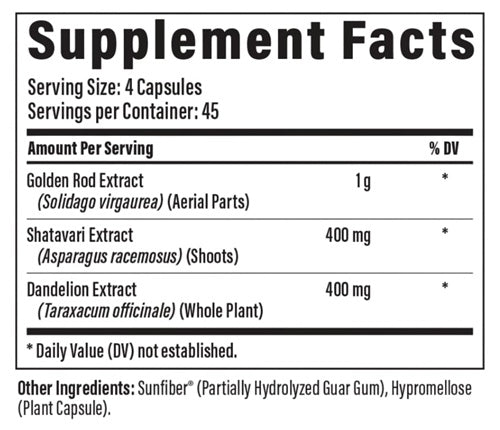 Supplement Facts

Serving Size: 4 Capsules
Servings per Container: 45

| Amount Per Serving | | % DV |
|---|---|---|
| Golden Rod Extract (Solidago virgaurea) (Aerial Parts) | 1g | * |
| Shatavari Extract (Asparagus racemosus) (Shoots) | 400 mg | * |
| Dandelion Extract (Taraxacum officinale) (Whole Plant) | 400 mg | * |

* Daily Value (DV) not established.

Other Ingredients: Sunfiber® (Partially Hydrolyzed Guar Gum), Hypromellose (Plant Capsule).